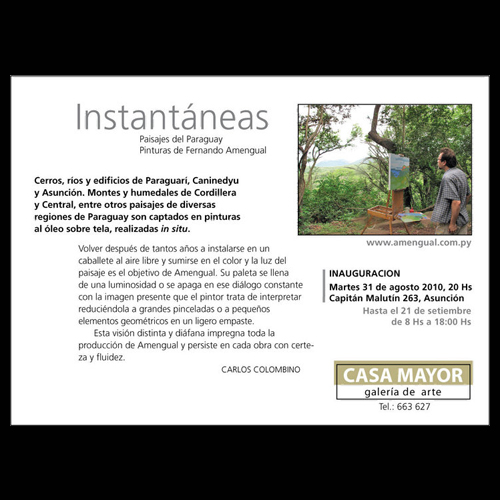 Instantáneas

Paisajes del Paraguay
Pinturas de Fernando Amengual

Cerros, ríos y edificios de Paraguarí, Caninedyu y Asunción. Montes y humedales de Cordillera y Central, entre otros paisajes de diversas regiones de Paraguay son captados en pinturas al óleo sobre tela, realizadas in situ.

Volver después de tantos años a instalarse en un caballete al aire libre y sumirse en el color y la luz del paisaje es el objetivo de Amengual. Su paleta se llena de una luminosidad o se apaga en ese diálogo constante con la imagen presente que el pintor trata de interpretar reduciéndola a grandes pinceladas o a pequeños elementos geométricos en un ligero empaste.

Esta visión distinta y diáfana impregna toda la producción de Amengual y persiste en cada obra con certeza y fluidez.

CARLOS COLOMBINO

www.amengual.com.py

INAUGURACION
Martes 31 de agosto 2010, 20 Hs
Capitán Malutín 263, Asunción
Hasta el 21 de setiembre
de 8 Hs a 18:00 Hs

CASA MAYOR
galería de arte
Tel.: 663 627